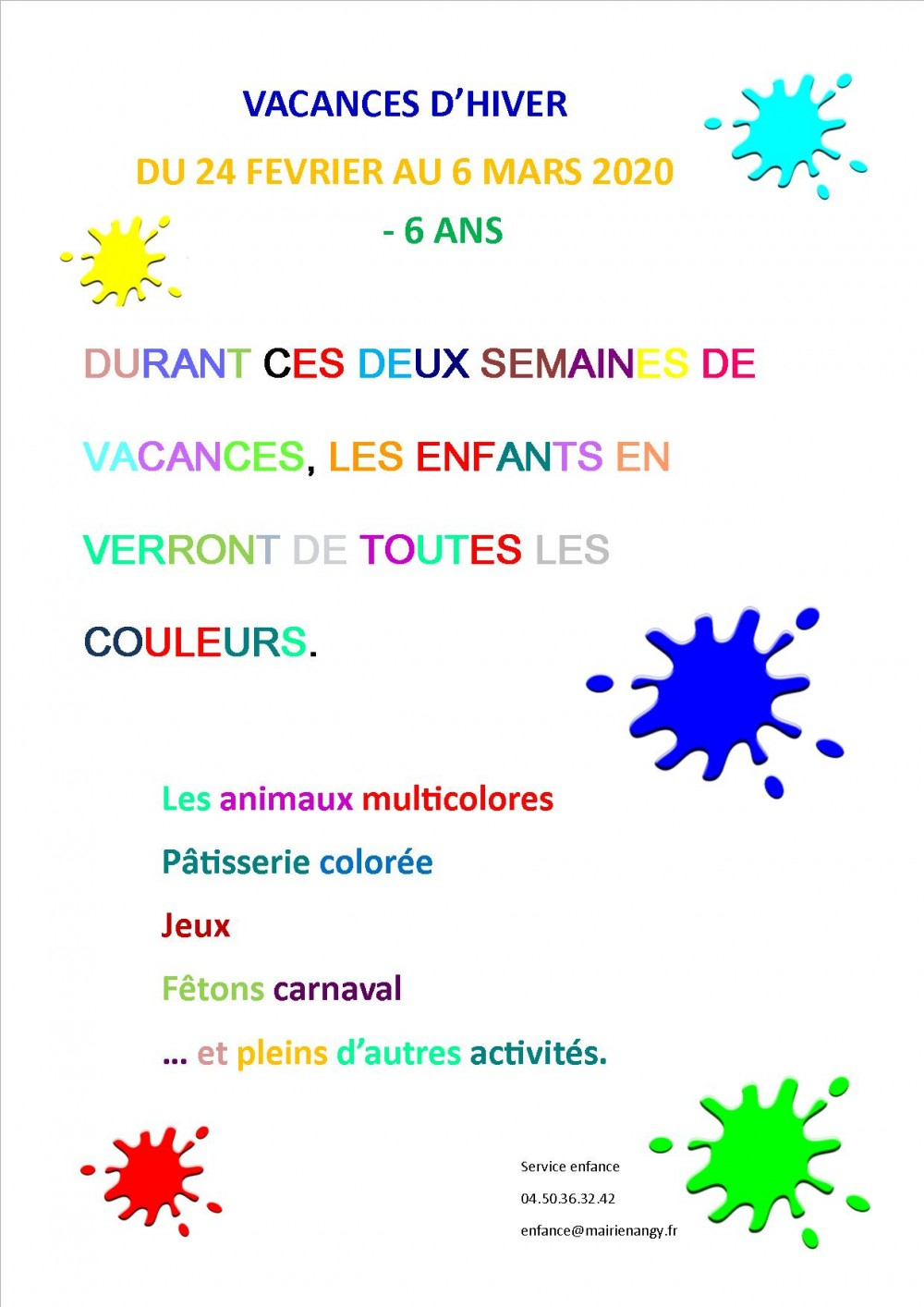 VACANCES D'HIVER

DU 24 FEVRIER AU 6 MARS 2020

- 6 ANS

DURANT CES DEUX SEMAINES DE VACANCES, LES ENFANTS EN VERRONT DE TOUTES LES COULEURS.

Les animaux multicolores

Pâtisserie colorée

Jeux

Fêtons carnaval

… et pleins d'autres activités.

Service enfance

04.50.36.32.42

enfance@mairienangy.fr